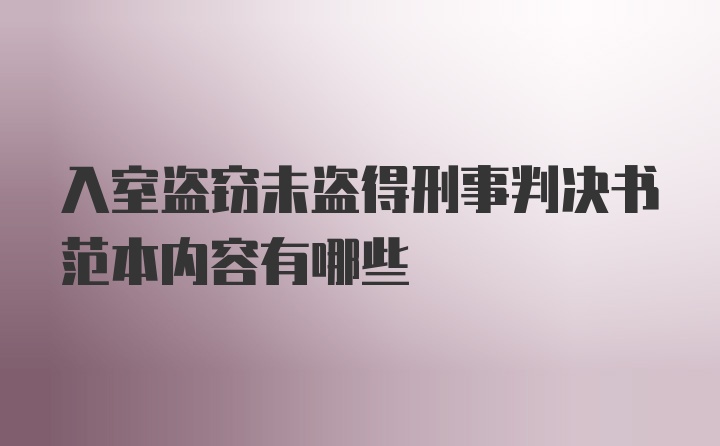 入室盗窃未盗得刑事判决书范本内容有哪些